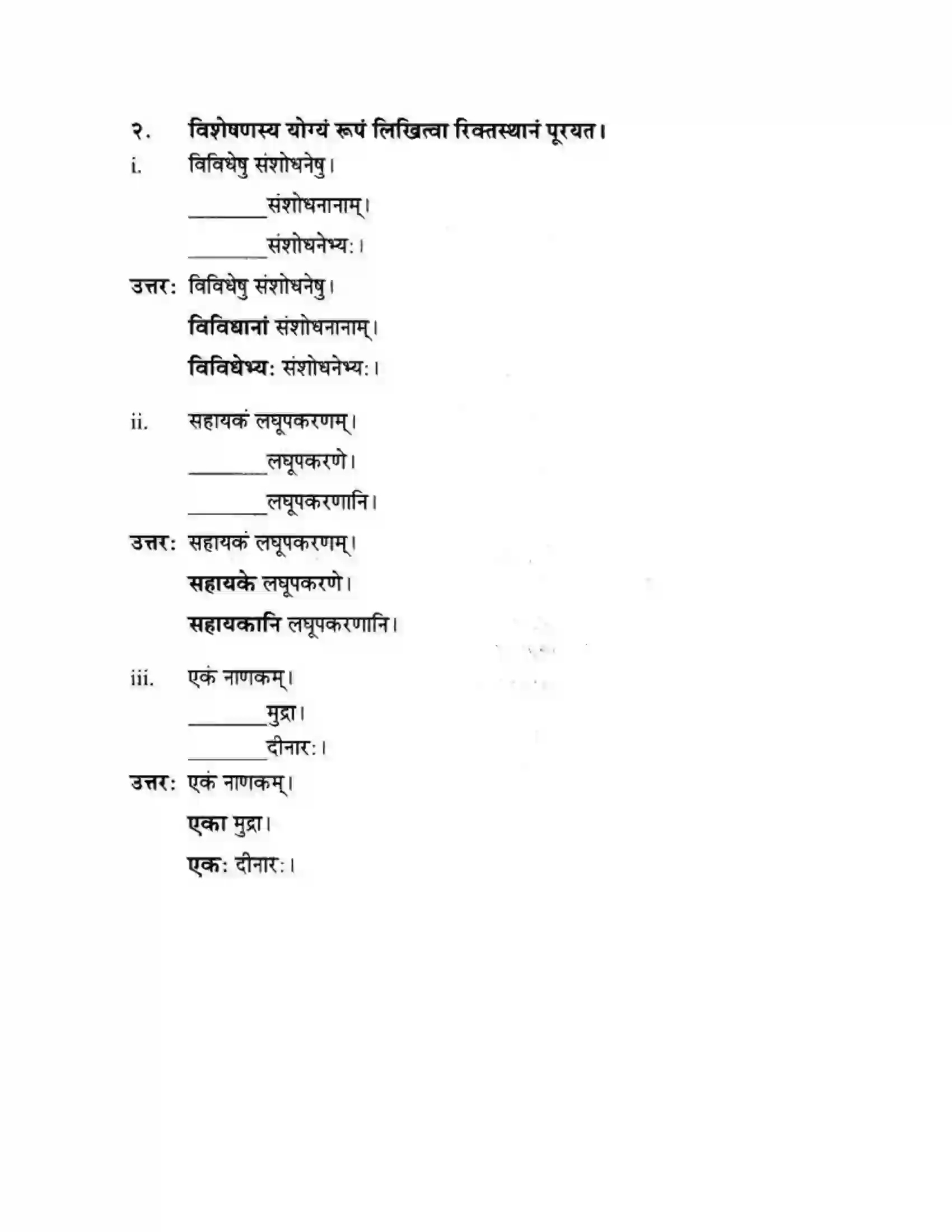 २. विशेषणस्य योग्यं रूपं लिखित्वा रिक्तस्थानं पूरयत।

i. विविधेषु संशोधनेषु।

________संशोधनानाम्।

________संशोधनेभ्यः।

उत्तर: विविधेषु संशोधनेषु।

विविधानां संशोधनानाम्।

विविधेभ्यः संशोधनेभ्यः।

ii. सहायकं लघूपकरणम्।

________लघूपकरणे।

________लघूपकरणानि।

उत्तर: सहायकं लघूपकरणम्।

सहायके लघूपकरणे।

सहायकानि लघूपकरणानि।

iii. एकं नाणकम्।

________मुद्रा।

________दीनारः।

उत्तर: एकं नाणकम्।

एका मुद्रा।

एकः दीनारः।